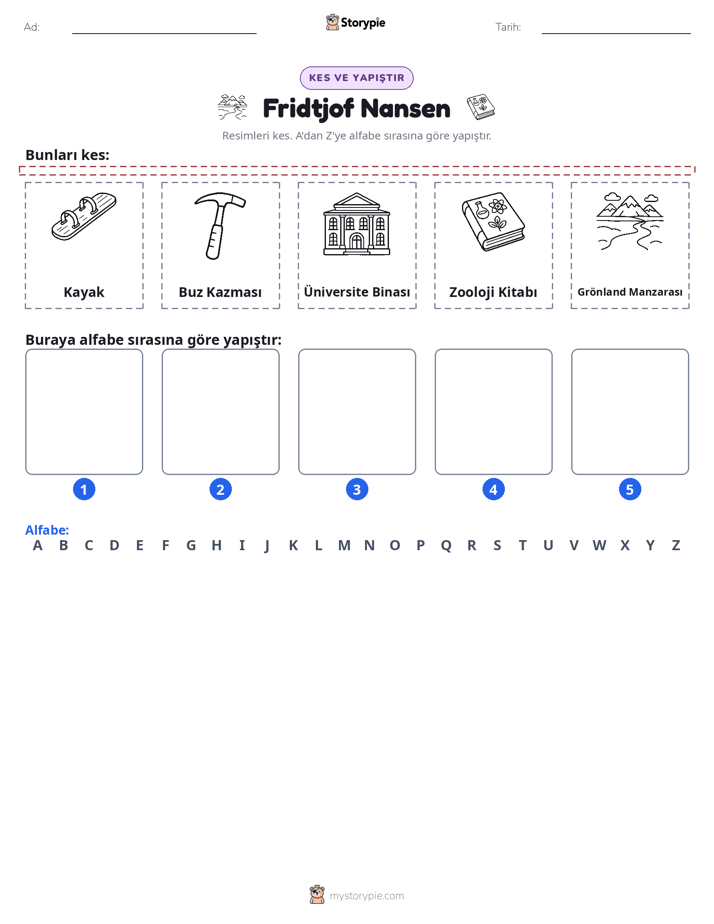 Ad: ____ Storypie Tarih: ____

KES VE YAPIŞTIR

Fridtjof Nansen

Resimleri kes. A'dan Z'ye alfabe sırasına göre yapıştır.

Bunları kes:

Kayak

Buz Kazması

Üniversite Binası

Zooloji Kitabı

Grönland Manzarası

Buraya alfabe sırasına göre yapıştır:

1 2 3 4 5

Alfabe:
A B C D E F G H I J K L M N O P Q R S T U V W X Y Z

mystorypie.com